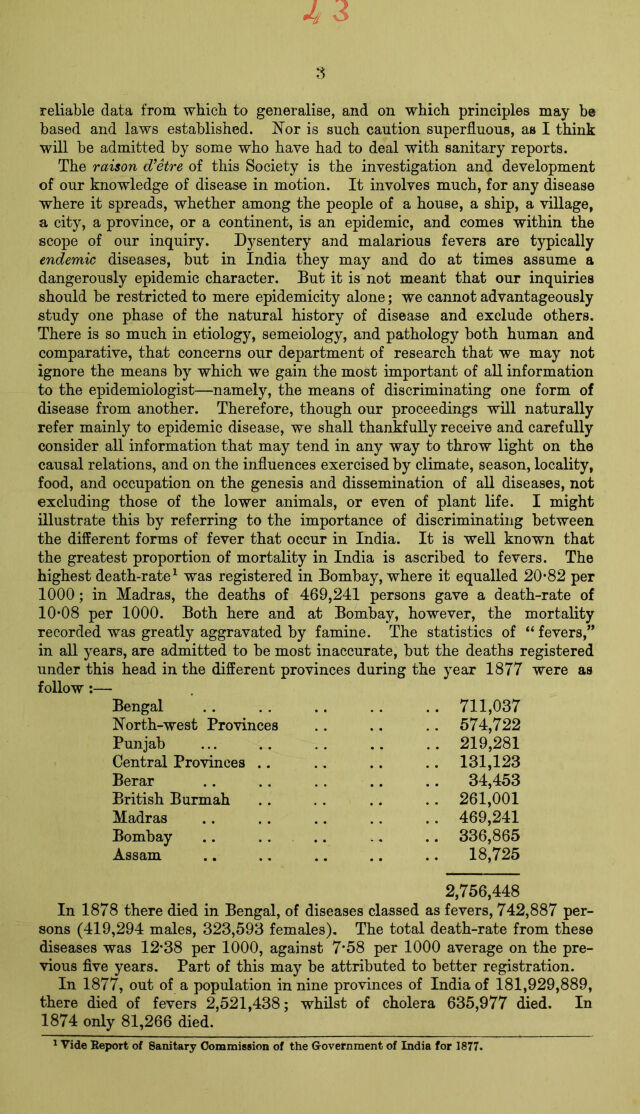 43

3

reliable data from which to generalise, and on which principles may be based and laws established. Nor is such caution superfluous, as I think will be admitted by some who have had to deal with sanitary reports.

The raison d'etre of this Society is the investigation and development of our knowledge of disease in motion. It involves much, for any disease where it spreads, whether among the people of a house, a ship, a village, a city, a province, or a continent, is an epidemic, and comes within the scope of our inquiry. Dysentery and malarious fevers are typically endemic diseases, but in India they may and do at times assume a dangerously epidemic character. But it is not meant that our inquiries should be restricted to mere epidemicity alone; we cannot advantageously study one phase of the natural history of disease and exclude others. There is so much in etiology, semeiology, and pathology both human and comparative, that concerns our department of research that we may not ignore the means by which we gain the most important of all information to the epidemiologist—namely, the means of discriminating one form of disease from another. Therefore, though our proceedings will naturally refer mainly to epidemic disease, we shall thankfully receive and carefully consider all information that may tend in any way to throw light on the causal relations, and on the influences exercised by climate, season, locality, food, and occupation on the genesis and dissemination of all diseases, not excluding those of the lower animals, or even of plant life. I might illustrate this by referring to the importance of discriminating between the different forms of fever that occur in India. It is well known that the greatest proportion of mortality in India is ascribed to fevers. The highest death-rate$^{1}$ was registered in Bombay, where it equalled 20·82 per 1000; in Madras, the deaths of 469,241 persons gave a death-rate of 10·08 per 1000. Both here and at Bombay, however, the mortality recorded was greatly aggravated by famine. The statistics of "fevers," in all years, are admitted to be most inaccurate, but the deaths registered under this head in the different provinces during the year 1877 were as follow:—

Bengal 711,037
North-west Provinces 574,722
Punjab 219,281
Central Provinces 131,123
Berar 34,453
British Burmah 261,001
Madras 469,241
Bombay 336,865
Assam 18,725

2,756,448

In 1878 there died in Bengal, of diseases classed as fevers, 742,887 persons (419,294 males, 323,593 females). The total death-rate from these diseases was 12·38 per 1000, against 7·58 per 1000 average on the previous five years. Part of this may be attributed to better registration.

In 1877, out of a population in nine provinces of India of 181,929,889, there died of fevers 2,521,438; whilst of cholera 635,977 died. In 1874 only 81,266 died.

$^{1}$ Vide Report of Sanitary Commission of the Government of India for 1877.